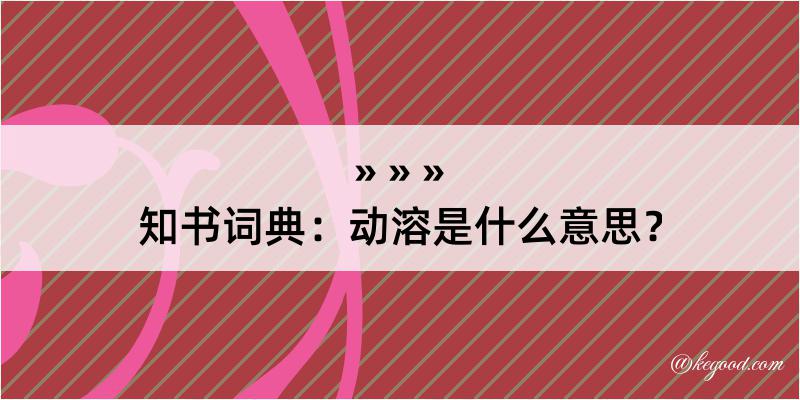 » » »
知书词典：动溶是什么意思？

@kegood.com